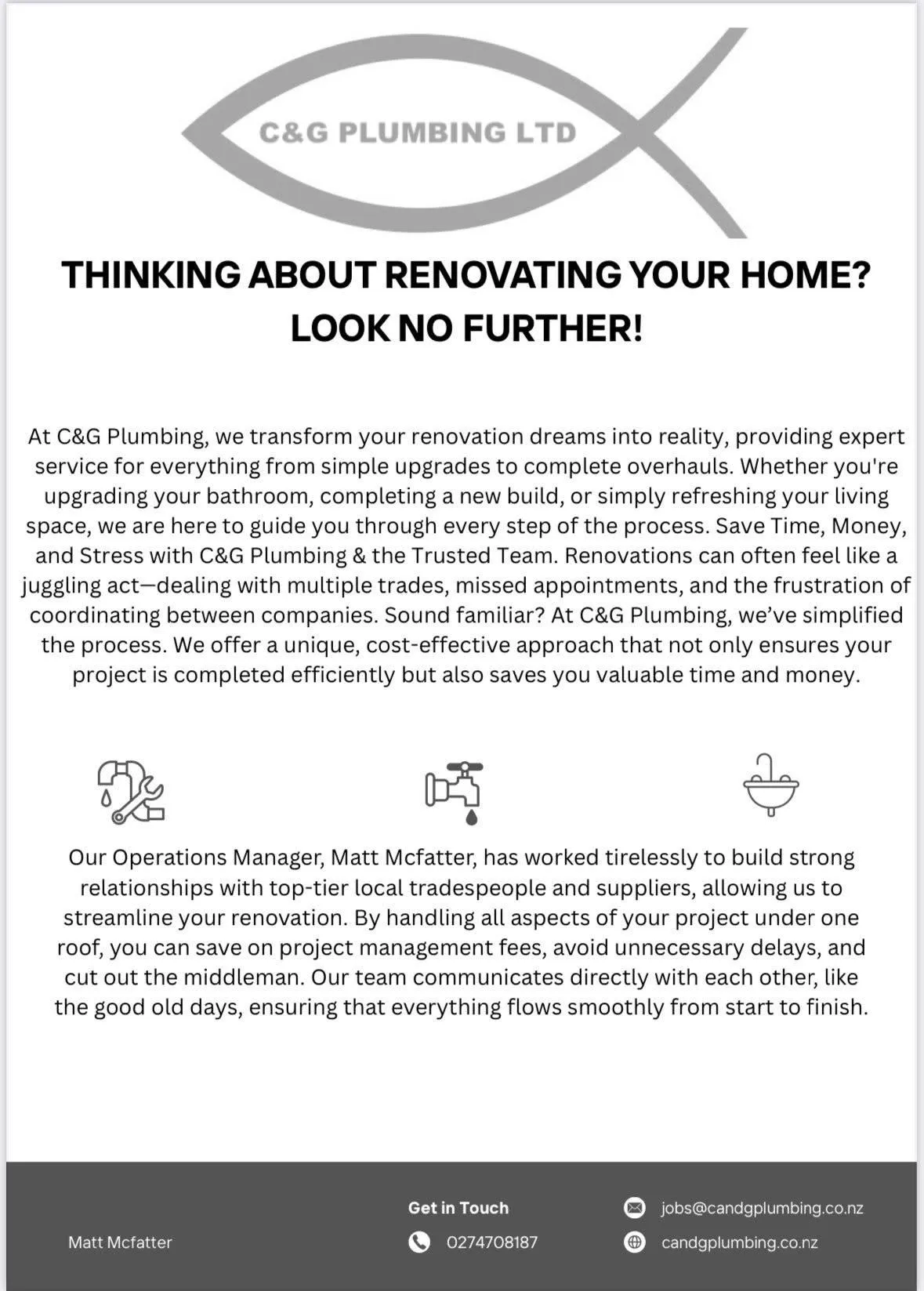 C&G PLUMBING LTD

THINKING ABOUT RENOVATING YOUR HOME? LOOK NO FURTHER!

At C&G Plumbing, we transform your renovation dreams into reality, providing expert service for everything from simple upgrades to complete overhauls. Whether you're upgrading your bathroom, completing a new build, or simply refreshing your living space, we are here to guide you through every step of the process. Save Time, Money, and Stress with C&G Plumbing & the Trusted Team. Renovations can often feel like a juggling act—dealing with multiple trades, missed appointments, and the frustration of coordinating between companies. Sound familiar? At C&G Plumbing, we've simplified the process. We offer a unique, cost-effective approach that not only ensures your project is completed efficiently but also saves you valuable time and money.

Our Operations Manager, Matt Mcfatter, has worked tirelessly to build strong relationships with top-tier local tradespeople and suppliers, allowing us to streamline your renovation. By handling all aspects of your project under one roof, you can save on project management fees, avoid unnecessary delays, and cut out the middleman. Our team communicates directly with each other, like the good old days, ensuring that everything flows smoothly from start to finish.

Matt Mcfatter

Get in Touch

0274708187

jobs@candgplumbing.co.nz

candgplumbing.co.nz